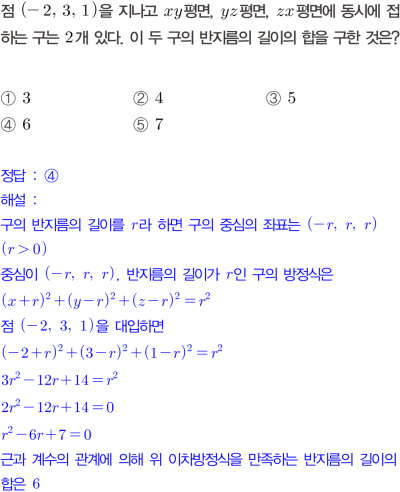 점 $(-2, 3, 1)$을 지나고 $xy$평면, $yz$평면, $zx$평면에 동시에 접하는 구는 2개 있다. 이 두 구의 반지름의 길이의 합을 구한 것은?

① 3 ② 4 ③ 5
④ 6 ⑤ 7

정답 : ④

해설 :

구의 반지름의 길이를 $r$라 하면 구의 중심의 좌표는 $(-r, r, r)$ $(r>0)$

중심이 $(-r, r, r)$, 반지름의 길이가 $r$인 구의 방정식은

$(x+r)^2+(y-r)^2+(z-r)^2=r^2$

점 $(-2, 3, 1)$을 대입하면

$(-2+r)^2+(3-r)^2+(1-r)^2=r^2$

$3r^2-12r+14=r^2$

$2r^2-12r+14=0$

$r^2-6r+7=0$

근과 계수의 관계에 의해 위 이차방정식을 만족하는 반지름의 길이의 합은 6